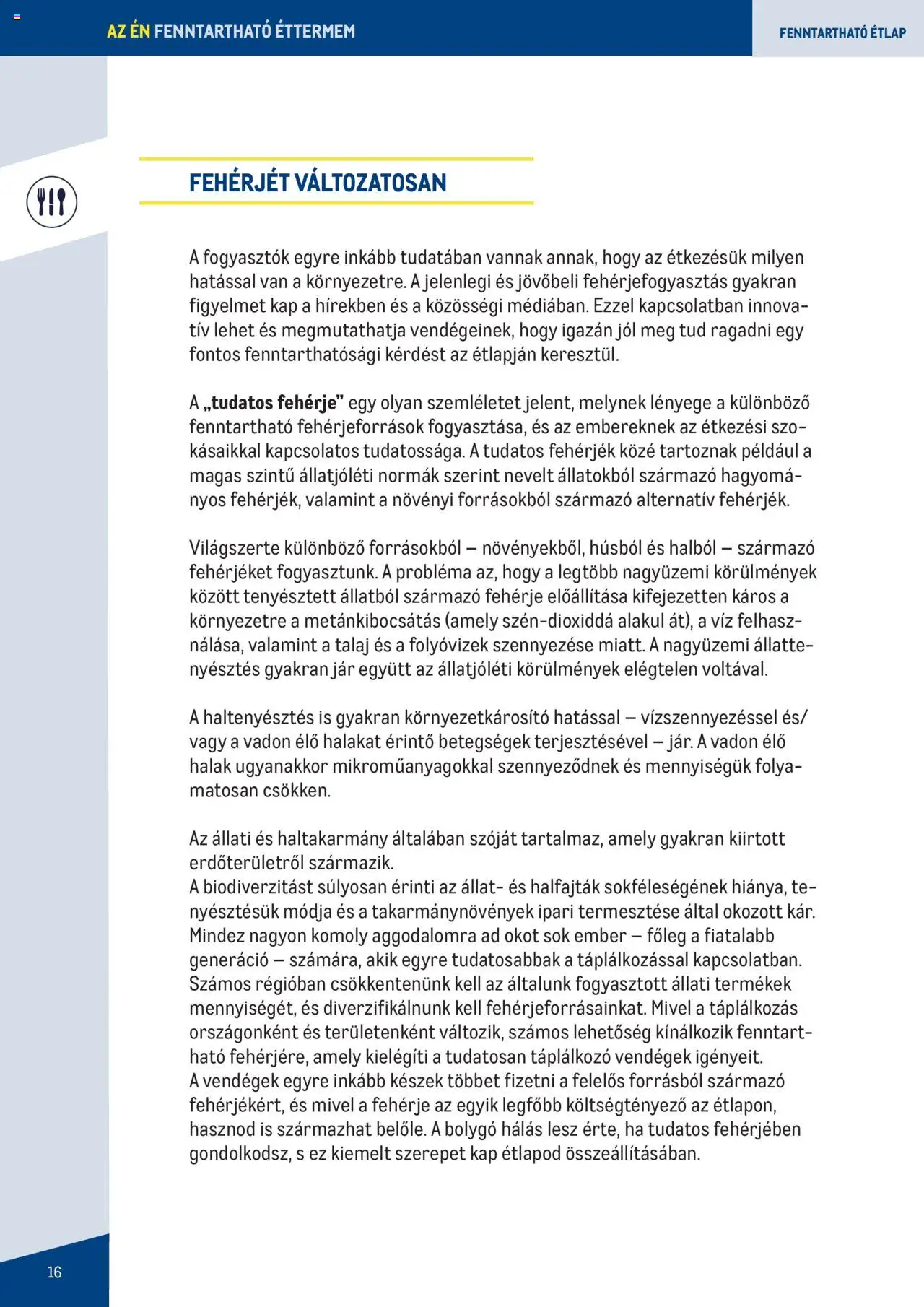 AZ ÉN FENNTARTHATÓ ÉTTERMEM

FENNTARTHATÓ ÉTLAP

FEHÉRJÉT VÁLTOZATOSAN

A fogyasztók egyre inkább tudatában vannak annak, hogy az étkezésük milyen hatással van a környezetre. A jelenlegi és jövőbeli fehérjefogyasztás gyakran figyelmet kap a hírekben és a közösségi médiában. Ezzel kapcsolatban innovatív lehet és megmutathatja vendégeinek, hogy igazán jól meg tud ragadni egy fontos fenntarthatósági kérdést az étlapján keresztül.

A „tudatos fehérje" egy olyan szemléletet jelent, melynek lényege a különböző fenntartható fehérjeforrások fogyasztása, és az embereknek az étkezési szokásaikkal kapcsolatos tudatossága. A tudatos fehérjék közé tartoznak például a magas szintű állatjóléti normák szerint nevelt állatokból származó hagyományos fehérjék, valamint a növényi forrásokból származó alternatív fehérjék.

Világszerte különböző forrásokból – növényekből, húsból és halból – származó fehérjéket fogyasztunk. A probléma az, hogy a legtöbb nagyüzemi körülmények között tenyésztett állatból származó fehérje előállítása kifejezetten káros a környezetre a metánkibocsátás (amely szén-dioxiddá alakul át), a víz felhasználása, valamint a talaj és a folyóvizek szennyezése miatt. A nagyüzemi állattenyésztés gyakran jár együtt az állatjóléti körülmények elégtelen voltával.

A haltenyésztés is gyakran környezetkárosító hatással – vízszennyezéssel és/vagy a vadon élő halakat érintő betegségek terjesztésével – jár. A vadon élő halak ugyanakkor mikroműanyagokkal szennyeződnek és mennyiségük folyamatosan csökken.

Az állati és haltakarmány általában szóját tartalmaz, amely gyakran kiirtott erdőterületről származik.
A biodiverzitást súlyosan érinti az állat- és halfajták sokféleségének hiánya, tenyésztésük módja és a takarmánynövények ipari termesztése által okozott kár. Mindez nagyon komoly aggodalomra ad okot sok ember – főleg a fiatalabb generáció – számára, akik egyre tudatosabbak a táplálkozással kapcsolatban. Számos régióban csökkentenünk kell az általunk fogyasztott állati termékek mennyiségét, és diverzifikálnunk kell fehérjeforrásainkat. Mivel a táplálkozás országonként és területenként változik, számos lehetőség kínálkozik fenntartható fehérjére, amely kielégíti a tudatosan táplálkozó vendégek igényeit.
A vendégek egyre inkább készek többet fizetni a felelős forrásból származó fehérjékért, és mivel a fehérje az egyik legfőbb költségtényező az étlapon, hasznod is származhat belőle. A bolygó hálás lesz érte, ha tudatos fehérjében gondolkodsz, s ez kiemelt szerepet kap étlapod összeállításában.

16